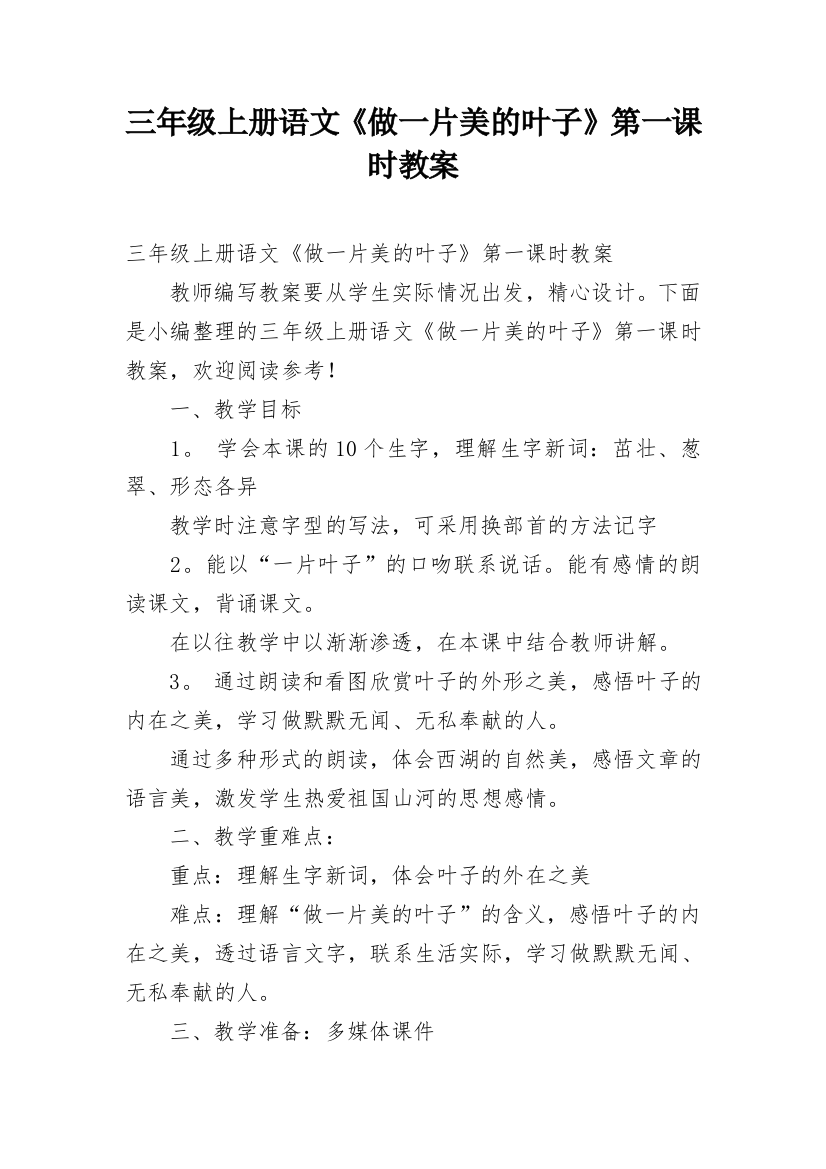 三年级上册语文《做一片美的叶子》第一课时教案

三年级上册语文《做一片美的叶子》第一课时教案

教师编写教案要从学生实际情况出发，精心设计。下面是小编整理的三年级上册语文《做一片美的叶子》第一课时教案，欢迎阅读参考！

一、教学目标

1。 学会本课的10个生字，理解生字新词：茁壮、葱翠、形态各异

教学时注意字型的写法，可采用换部首的方法记字

2。能以“一片叶子”的口吻联系说话。能有感情的朗读课文，背诵课文。

在以往教学中以渐渐渗透，在本课中结合教师讲解。

3。 通过朗读和看图欣赏叶子的外形之美，感悟叶子的内在之美，学习做默默无闻、无私奉献的人。

通过多种形式的朗读，体会西湖的自然美，感悟文章的语言美，激发学生热爱祖国山河的思想感情。

二、教学重难点：

重点：理解生字新词，体会叶子的外在之美

难点：理解“做一片美的叶子”的含义，感悟叶子的内在之美，透过语言文字，联系生活实际，学习做默默无闻、无私奉献的人。

三、教学准备：多媒体课件